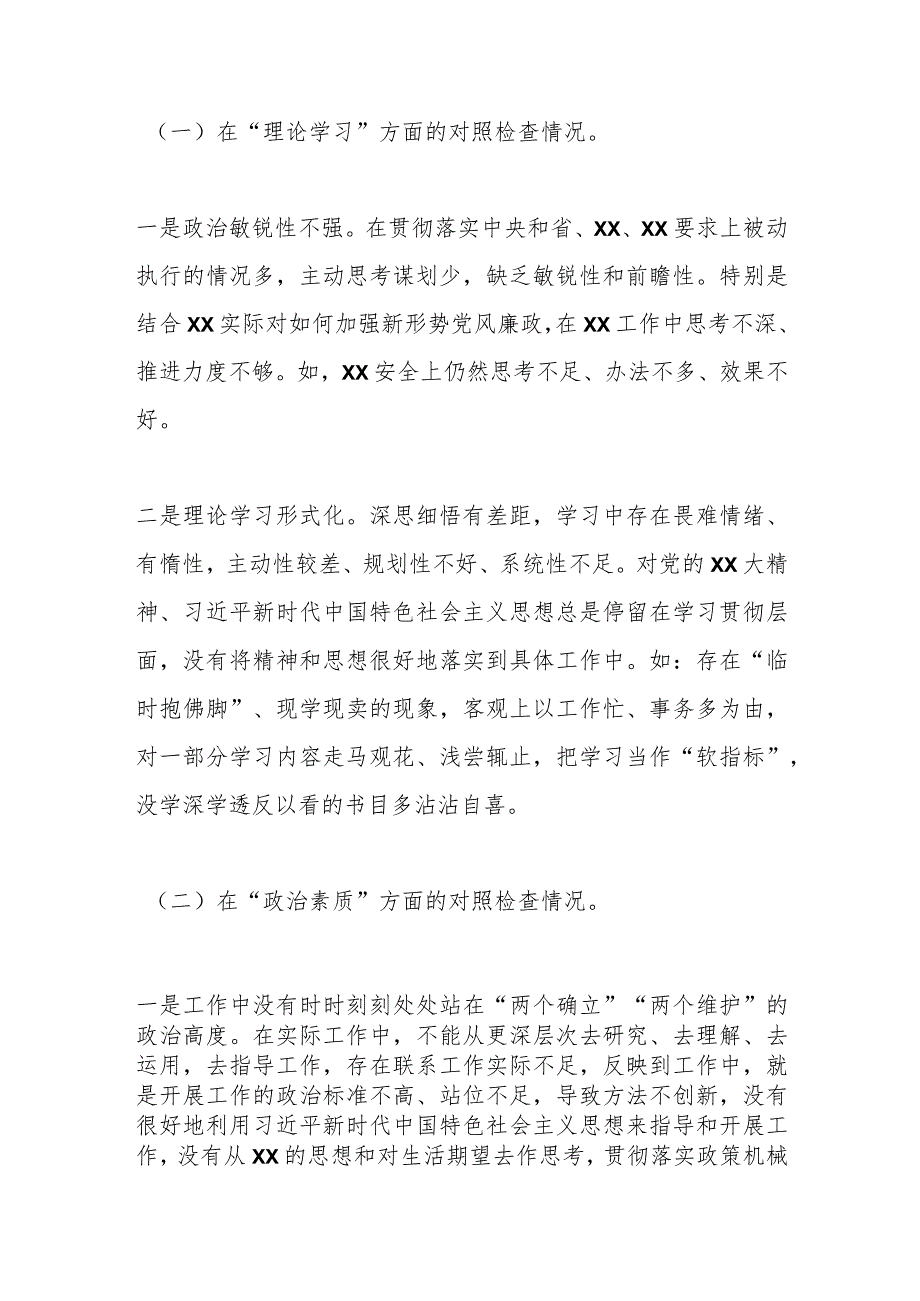 （一）在“理论学习”方面的对照检查情况。

一是政治敏锐性不强。在贯彻落实中央和省、XX、XX要求上被动执行的情况多，主动思考谋划少，缺乏敏锐性和前瞻性。特别是结合XX实际对如何加强新形势党风廉政，在XX工作中思考不深、推进力度不够。如，XX安全上仍然思考不足、办法不多、效果不好。

二是理论学习形式化。深思细悟有差距，学习中存在畏难情绪、有惰性，主动性较差、规划性不好、系统性不足。对党的XX大精神、习近平新时代中国特色社会主义思想总是停留在学习贯彻层面，没有将精神和思想很好地落实到具体工作中。如：存在“临时抱佛脚”、现学现卖的现象，客观上以工作忙、事务多为由，对一部分学习内容走马观花、浅尝辄止，把学习当作“软指标”，没学深学透反以看的书目多沾沾自喜。

（二）在“政治素质”方面的对照检查情况。

一是工作中没有时时刻刻处处站在“两个确立”“两个维护”的政治高度。在实际工作中，不能从更深层次去研究、去理解、去运用，去指导工作，存在联系工作实际不足，反映到工作中，就是开展工作的政治标准不高、站位不足，导致方法不创新，没有很好地利用习近平新时代中国特色社会主义思想来指导和开展工作，没有从XX的思想和对生活期望去作思考，贯彻落实政策机械